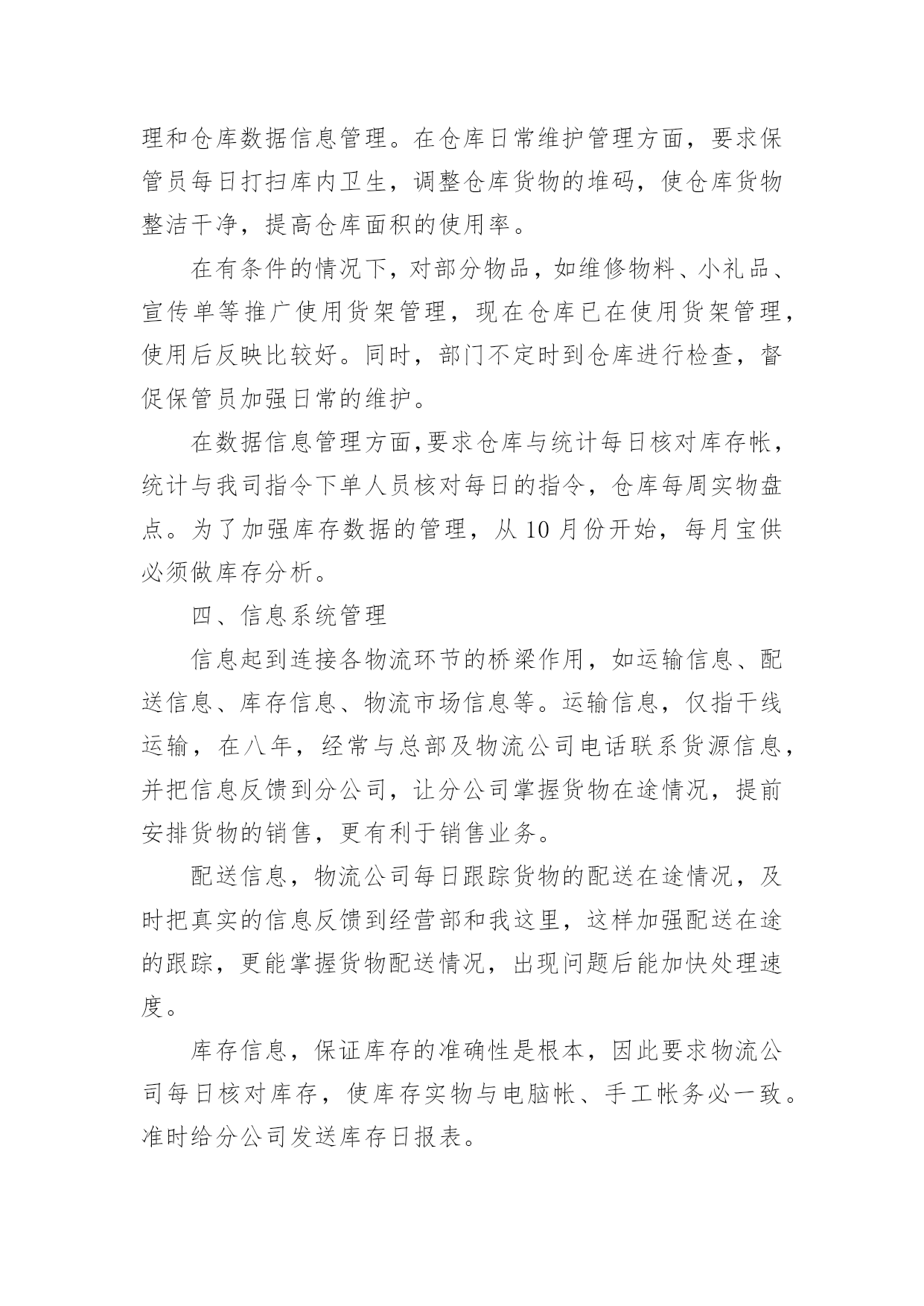 理和仓库数据信息管理。在仓库日常维护管理方面，要求保管员每日打扫库内卫生，调整仓库货物的堆码，使仓库货物整洁干净，提高仓库面积的使用率。

在有条件的情况下，对部分物品，如维修物料、小礼品、宣传单等推广使用货架管理，现在仓库已在使用货架管理，使用后反映比较好。同时，部门不定时到仓库进行检查，督促保管员加强日常的维护。

在数据信息管理方面,要求仓库与统计每日核对库存帐，统计与我司指令下单人员核对每日的指令，仓库每周实物盘点。为了加强库存数据的管理，从 10 月份开始，每月宝供必须做库存分析。

四、信息系统管理

信息起到连接各物流环节的桥梁作用，如运输信息、配送信息、库存信息、物流市场信息等。运输信息，仅指干线运输，在八年，经常与总部及物流公司电话联系货源信息，并把信息反馈到分公司，让分公司掌握货物在途情况，提前安排货物的销售，更有利于销售业务。

配送信息，物流公司每日跟踪货物的配送在途情况，及时把真实的信息反馈到经营部和我这里，这样加强配送在途的跟踪，更能掌握货物配送情况，出现问题后能加快处理速度。

库存信息，保证库存的准确性是根本，因此要求物流公司每日核对库存，使库存实物与电脑帐、手工帐务必一致。准时给分公司发送库存日报表。